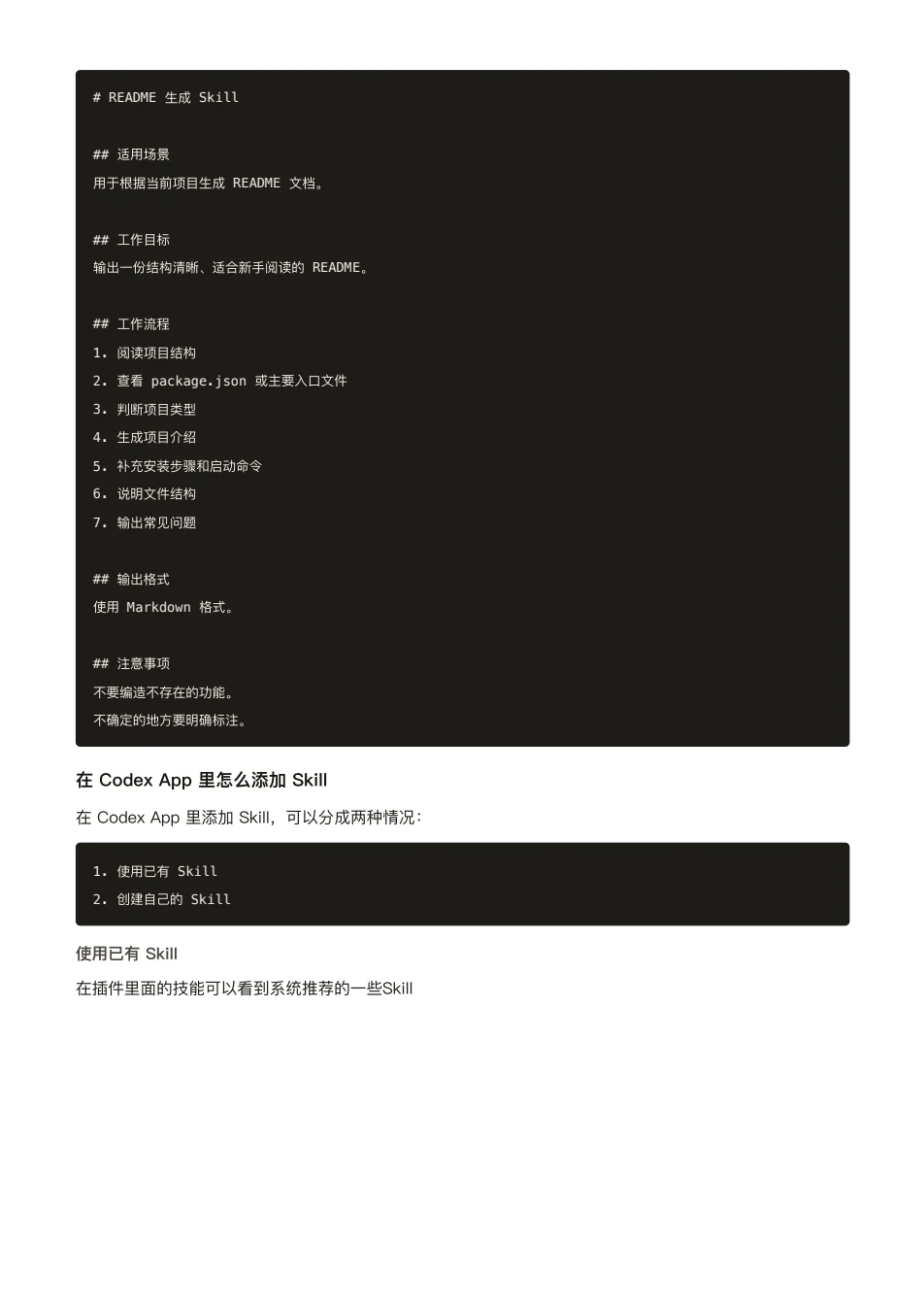 # README 生成 Skill

## 适用场景
用于根据当前项目生成 README 文档。

## 工作目标
输出一份结构清晰、适合新手阅读的 README。

## 工作流程
1. 阅读项目结构
2. 查看 package.json 或主要入口文件
3. 判断项目类型
4. 生成项目介绍
5. 补充安装步骤和启动命令
6. 说明文件结构
7. 输出常见问题

## 输出格式
使用 Markdown 格式。

## 注意事项
不要编造不存在的功能。
不确定的地方要明确标注。

在 Codex App 里怎么添加 Skill

在 Codex App 里添加 Skill，可以分成两种情况：

1. 使用已有 Skill
2. 创建自己的 Skill

使用已有 Skill

在插件里面的技能可以看到系统推荐的一些Skill